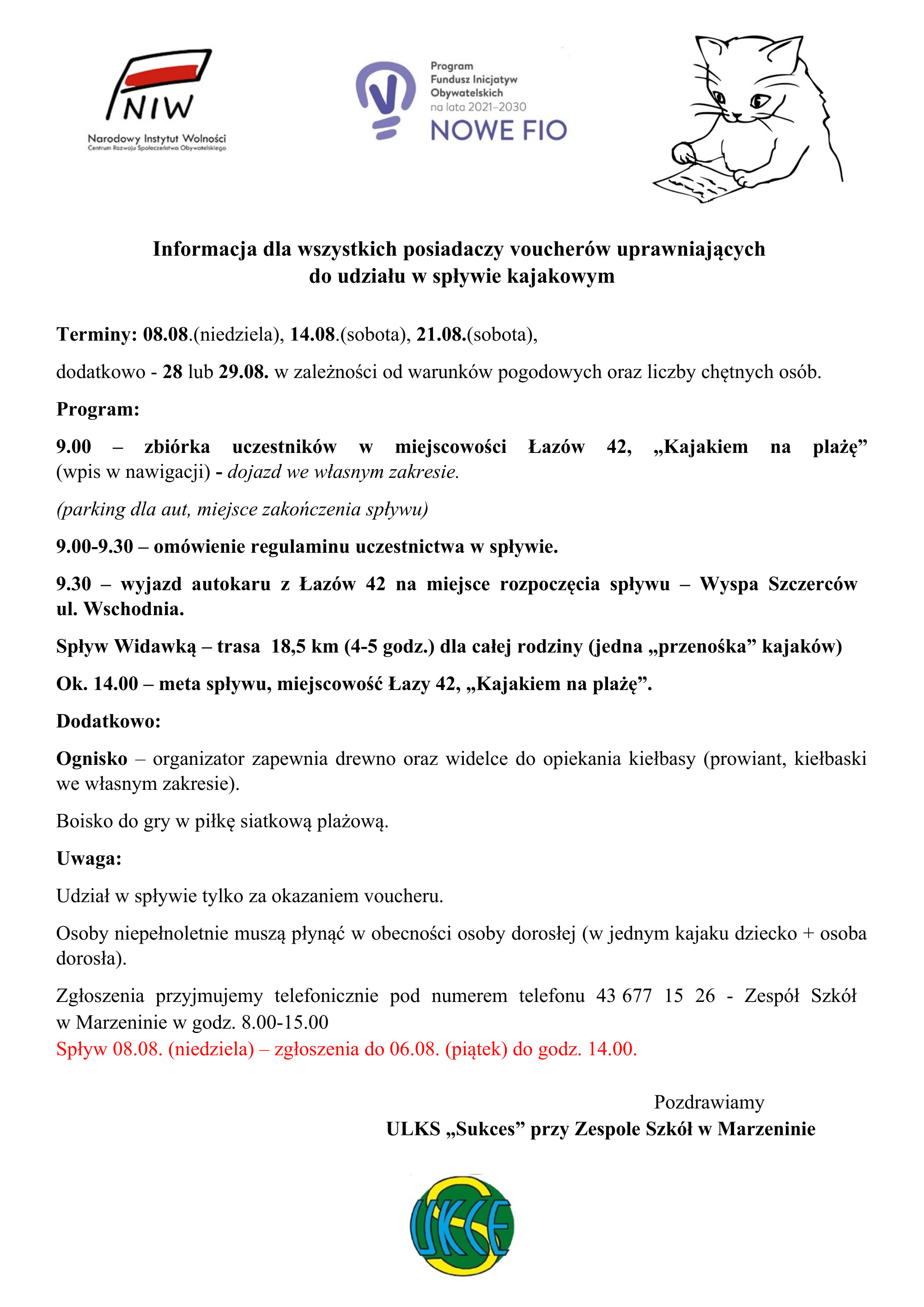 NIW
Narodowy Instytut Wolności
Centrum Rozwoju Społeczeństwa Obywatelskiego

Program
Fundusz Inicjatyw
Obywatelskich
na lata 2021–2030
NOWE FIO

Informacja dla wszystkich posiadaczy voucherów uprawniających do udziału w spływie kajakowym

Terminy: 08.08.(niedziela), 14.08.(sobota), 21.08.(sobota),

dodatkowo - 28 lub 29.08. w zależności od warunków pogodowych oraz liczby chętnych osób.

Program:

9.00 – zbiórka uczestników w miejscowości Łazów 42, „Kajakiem na plażę” (wpis w nawigacji) - dojazd we własnym zakresie.

(parking dla aut, miejsce zakończenia spływu)

9.00-9.30 – omówienie regulaminu uczestnictwa w spływie.

9.30 – wyjazd autokaru z Łazów 42 na miejsce rozpoczęcia spływu – Wyspa Szczerców ul. Wschodnia.

Spływ Widawką – trasa 18,5 km (4-5 godz.) dla całej rodziny (jedna „przenośka” kajaków)

Ok. 14.00 – meta spływu, miejscowość Łazy 42, „Kajakiem na plażę”.

Dodatkowo:

Ognisko – organizator zapewnia drewno oraz widelce do opiekania kiełbasy (prowiant, kiełbaski we własnym zakresie).

Boisko do gry w piłkę siatkową plażową.

Uwaga:

Udział w spływie tylko za okazaniem voucheru.

Osoby niepełnoletnie muszą płynąć w obecności osoby dorosłej (w jednym kajaku dziecko + osoba dorosła).

Zgłoszenia przyjmujemy telefonicznie pod numerem telefonu 43 677 15 26 - Zespół Szkół w Marzeninie w godz. 8.00-15.00
Spływ 08.08. (niedziela) – zgłoszenia do 06.08. (piątek) do godz. 14.00.

Pozdrawiamy
ULKS „Sukces” przy Zespole Szkół w Marzeninie

UKS